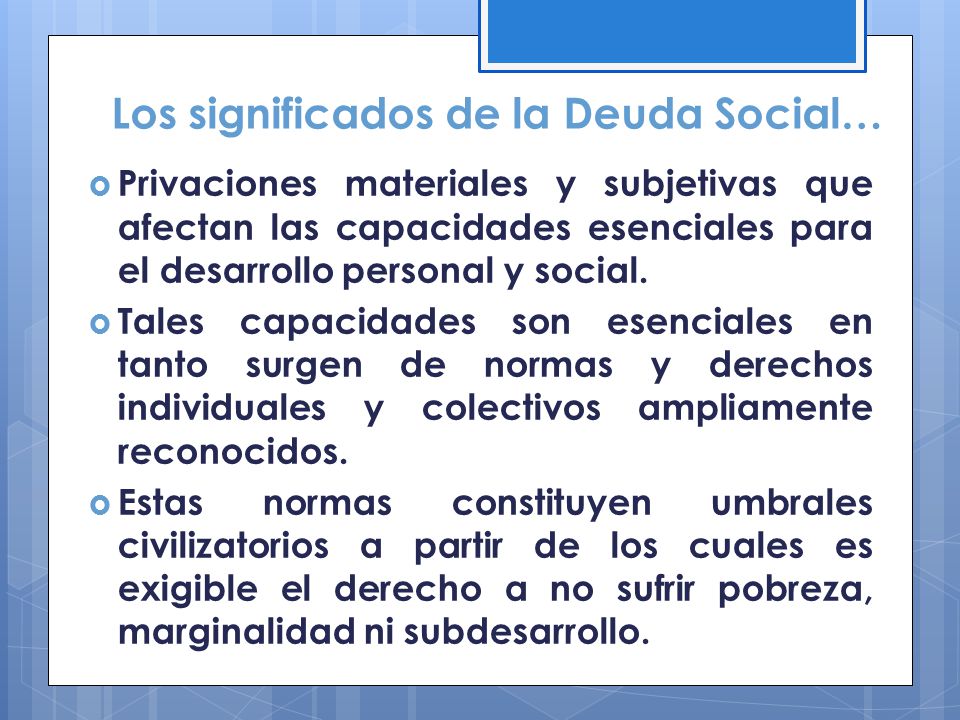 Los significados de la Deuda Social…

Privaciones materiales y subjetivas que afectan las capacidades esenciales para el desarrollo personal y social.

Tales capacidades son esenciales en tanto surgen de normas y derechos individuales y colectivos ampliamente reconocidos.

Estas normas constituyen umbrales civilizatorios a partir de los cuales es exigible el derecho a no sufrir pobreza, marginalidad ni subdesarrollo.